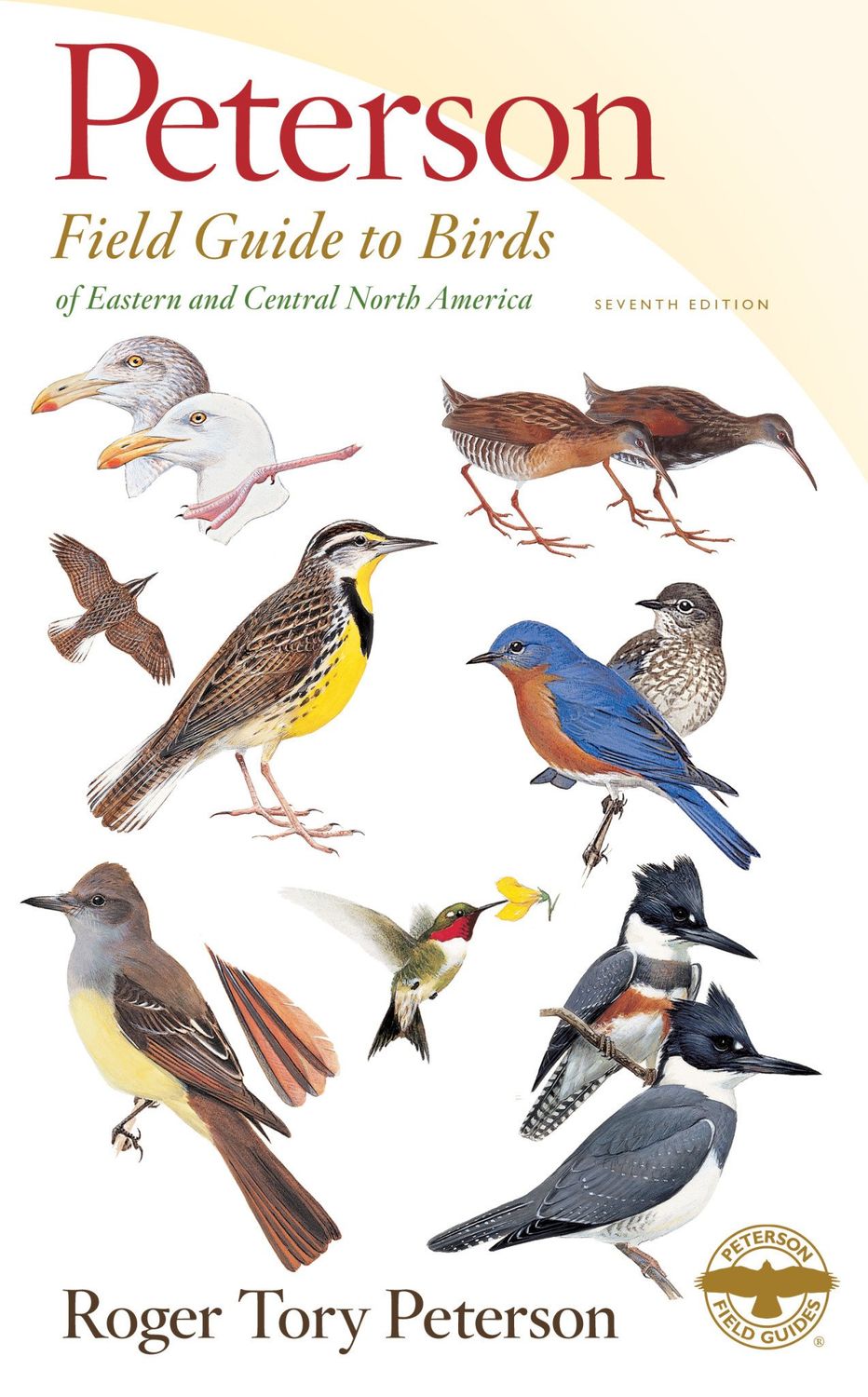 Peterson
Field Guide to Birds
of Eastern and Central North America
SEVENTH EDITION

Roger Tory Peterson

PETERSON FIELD GUIDES ®